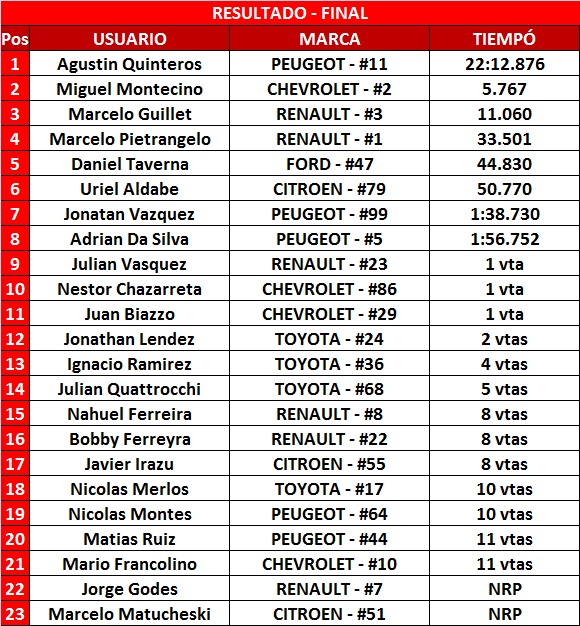 RESULTADO - FINAL

| Pos | USUARIO | MARCA | TIEMPÓ |
|---|---|---|---|
| 1 | Agustin Quinteros | PEUGEOT - #11 | 22:12.876 |
| 2 | Miguel Montecino | CHEVROLET - #2 | 5.767 |
| 3 | Marcelo Guillet | RENAULT - #3 | 11.060 |
| 4 | Marcelo Pietrangelo | RENAULT - #1 | 33.501 |
| 5 | Daniel Taverna | FORD - #47 | 44.830 |
| 6 | Uriel Aldabe | CITROEN - #79 | 50.770 |
| 7 | Jonatan Vazquez | PEUGEOT - #99 | 1:38.730 |
| 8 | Adrian Da Silva | PEUGEOT - #5 | 1:56.752 |
| 9 | Julian Vasquez | RENAULT - #23 | 1 vta |
| 10 | Nestor Chazarreta | CHEVROLET - #86 | 1 vta |
| 11 | Juan Biazzo | CHEVROLET - #29 | 1 vta |
| 12 | Jonathan Lendez | TOYOTA - #24 | 2 vtas |
| 13 | Ignacio Ramirez | TOYOTA - #36 | 4 vtas |
| 14 | Julian Quattrocchi | TOYOTA - #68 | 5 vtas |
| 15 | Nahuel Ferreira | RENAULT - #8 | 8 vtas |
| 16 | Bobby Ferreyra | RENAULT - #22 | 8 vtas |
| 17 | Javier Irazu | CITROEN - #55 | 8 vtas |
| 18 | Nicolas Merlos | TOYOTA - #17 | 10 vtas |
| 19 | Nicolas Montes | PEUGEOT - #64 | 10 vtas |
| 20 | Matias Ruiz | PEUGEOT - #44 | 11 vtas |
| 21 | Mario Francolino | CHEVROLET - #10 | 11 vtas |
| 22 | Jorge Godes | RENAULT - #7 | NRP |
| 23 | Marcelo Matucheski | CITROEN - #51 | NRP |